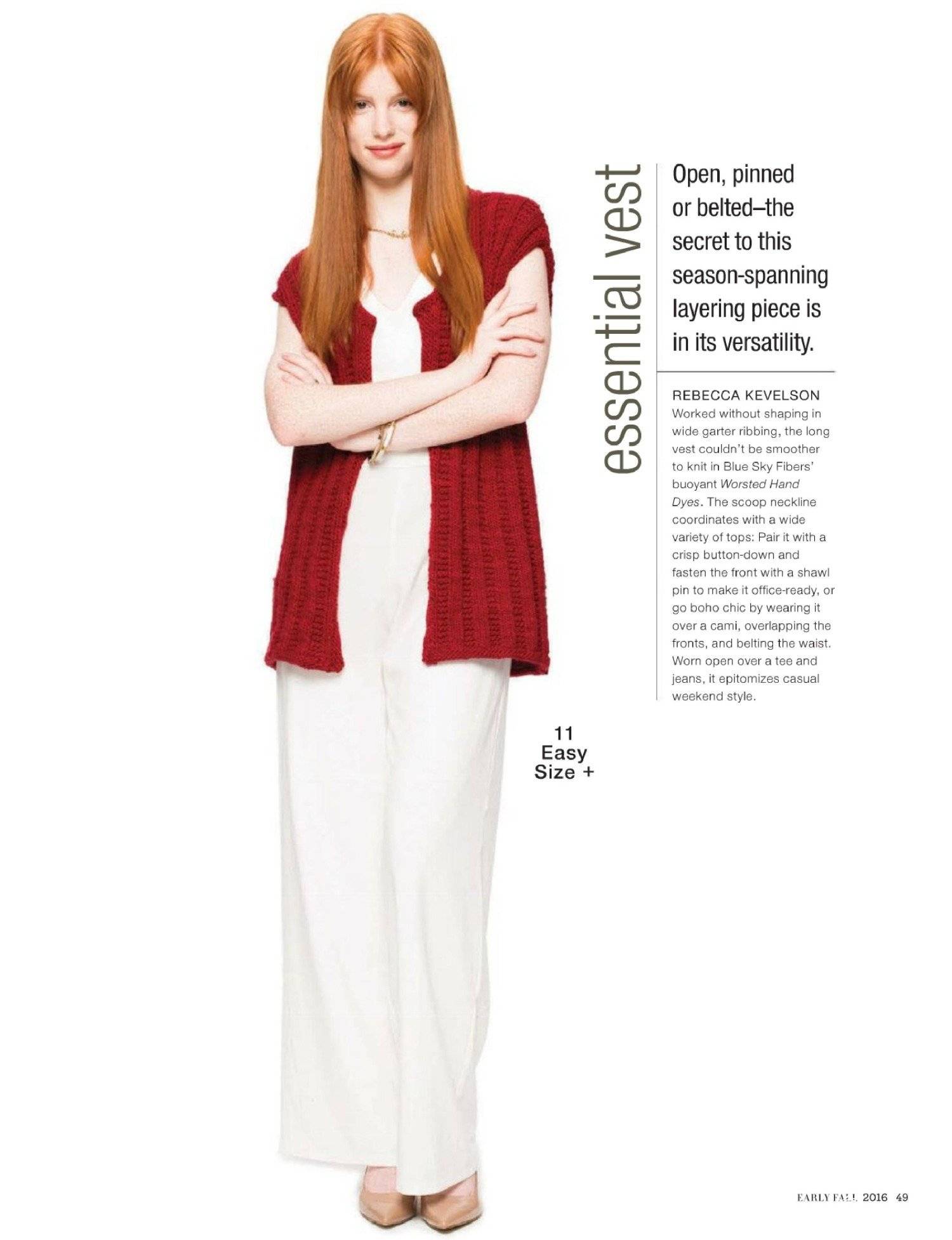 essential vest

Open, pinned or belted–the secret to this season-spanning layering piece is in its versatility.

REBECCA KEVELSON
Worked without shaping in wide garter ribbing, the long vest couldn't be smoother to knit in Blue Sky Fibers' buoyant Worsted Hand Dyes. The scoop neckline coordinates with a wide variety of tops: Pair it with a crisp button-down and fasten the front with a shawl pin to make it office-ready, or go boho chic by wearing it over a cami, overlapping the fronts, and belting the waist. Worn open over a tee and jeans, it epitomizes casual weekend style.

11
Easy
Size +

EARLY FALL 2016 49